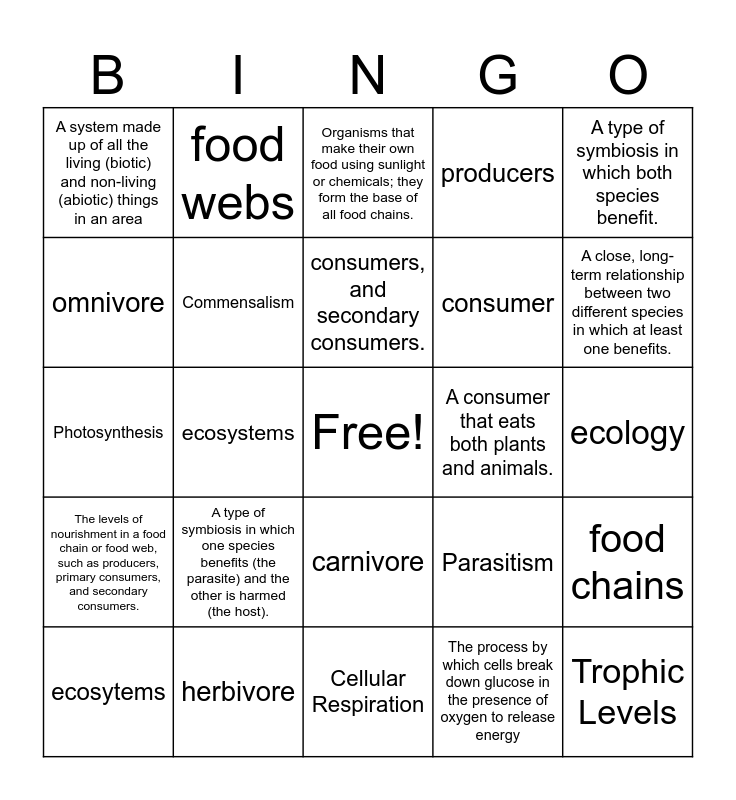 | B | I | N | G | O |
|---|---|---|---|---|
| A system made up of all the living (biotic) and non-living (abiotic) things in an area | food webs | Organisms that make their own food using sunlight or chemicals; they form the base of all food chains. | producers | A type of symbiosis in which both species benefit. |
| omnivore | Commensalism | consumers, and secondary consumers. | consumer | A close, long-term relationship between two different species in which at least one benefits. |
| Photosynthesis | ecosystems | Free! | A consumer that eats both plants and animals. | ecology |
| The levels of nourishment in a food chain or food web, such as producers, primary consumers, and secondary consumers. | A type of symbiosis in which one species benefits (the parasite) and the other is harmed (the host). | carnivore | Parasitism | food chains |
| ecosytems | herbivore | Cellular Respiration | The process by which cells break down glucose in the presence of oxygen to release energy | Trophic Levels |